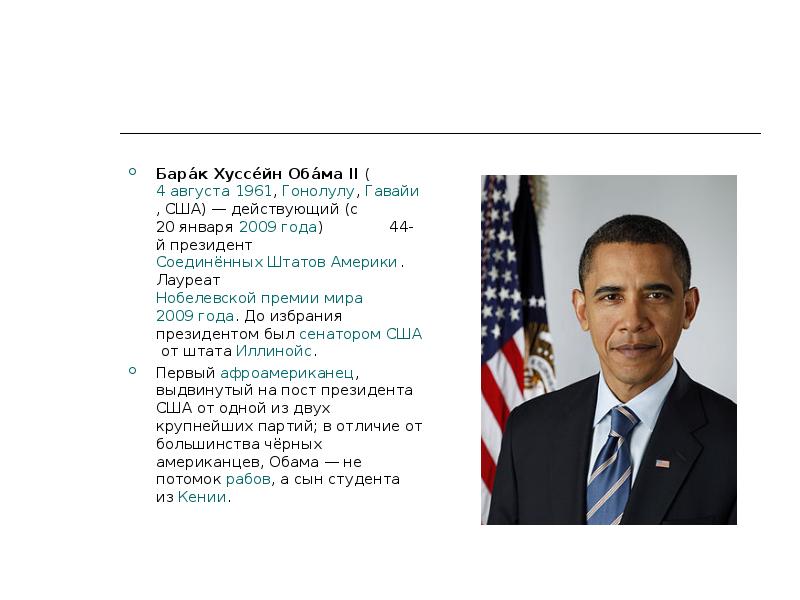 • Бара́к Хуссе́йн Оба́ма II ( 4 августа 1961, Гонолулу, Гавайи , США) — действующий (с 20 января 2009 года) 44-й президент Соединённых Штатов Америки . Лауреат Нобелевской премии мира 2009 года. До избрания президентом был сенатором США от штата Иллинойс.

• Первый афроамериканец, выдвинутый на пост президента США от одной из двух крупнейших партий; в отличие от большинства чёрных американцев, Обама — не потомок рабов, а сын студента из Кении.